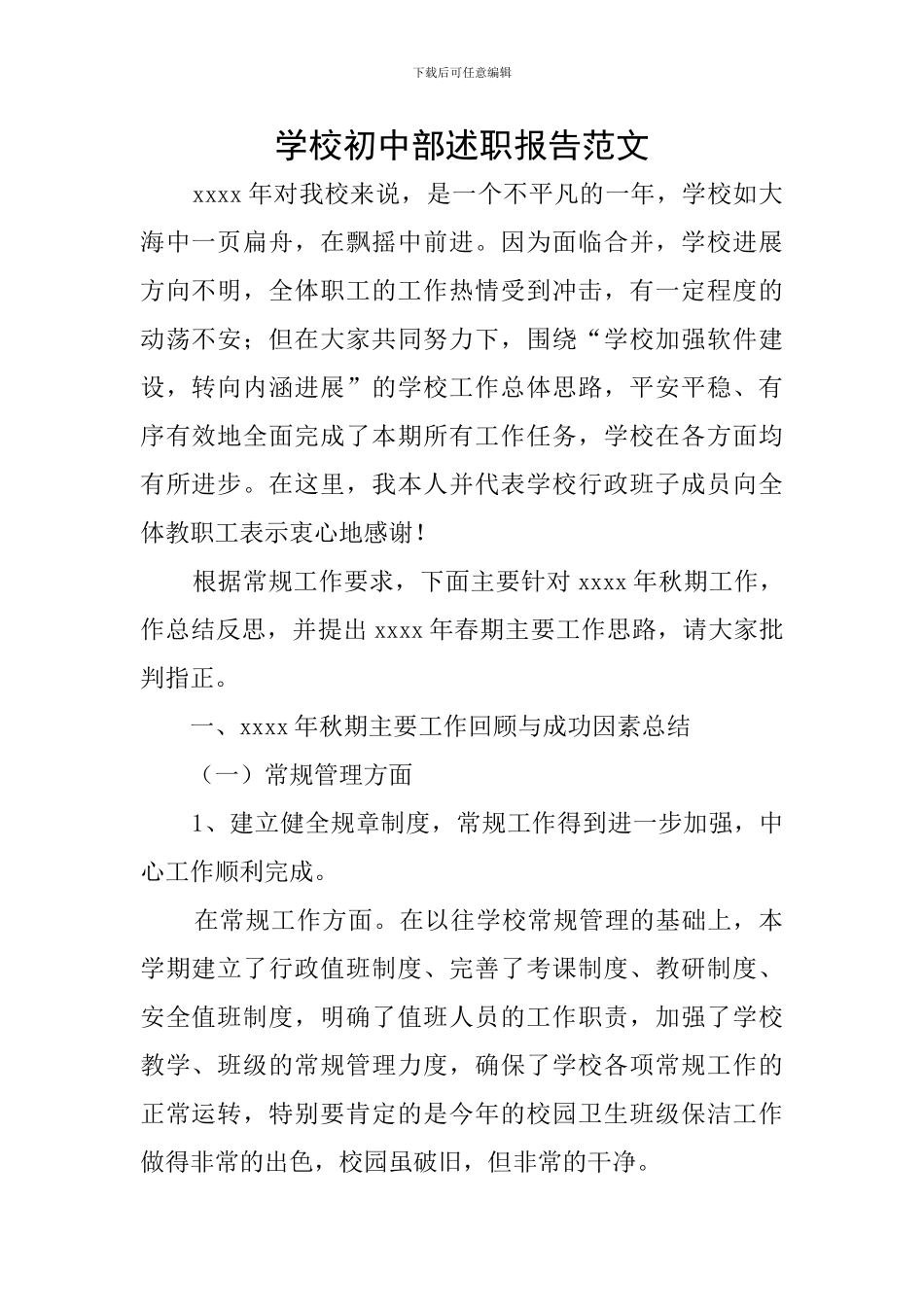 下载后可任意编辑

学校初中部述职报告范文

xxxx 年对我校来说，是一个不平凡的一年，学校如大海中一页扁舟，在飘摇中前进。因为面临合并，学校进展方向不明，全体职工的工作热情受到冲击，有一定程度的动荡不安；但在大家共同努力下，围绕“学校加强软件建设，转向内涵进展”的学校工作总体思路，平安平稳、有序有效地全面完成了本期所有工作任务，学校在各方面均有所进步。在这里，我本人并代表学校行政班子成员向全体教职工表示衷心地感谢！

根据常规工作要求，下面主要针对 xxxx 年秋期工作，作总结反思，并提出 xxxx 年春期主要工作思路，请大家批判指正。

一、xxxx 年秋期主要工作回顾与成功因素总结

（一）常规管理方面

1、建立健全规章制度，常规工作得到进一步加强，中心工作顺利完成。

在常规工作方面。在以往学校常规管理的基础上，本学期建立了行政值班制度、完善了考课制度、教研制度、安全值班制度，明确了值班人员的工作职责，加强了学校教学、班级的常规管理力度，确保了学校各项常规工作的正常运转，特别要肯定的是今年的校园卫生班级保洁工作做得非常的出色，校园虽破旧，但非常的干净。